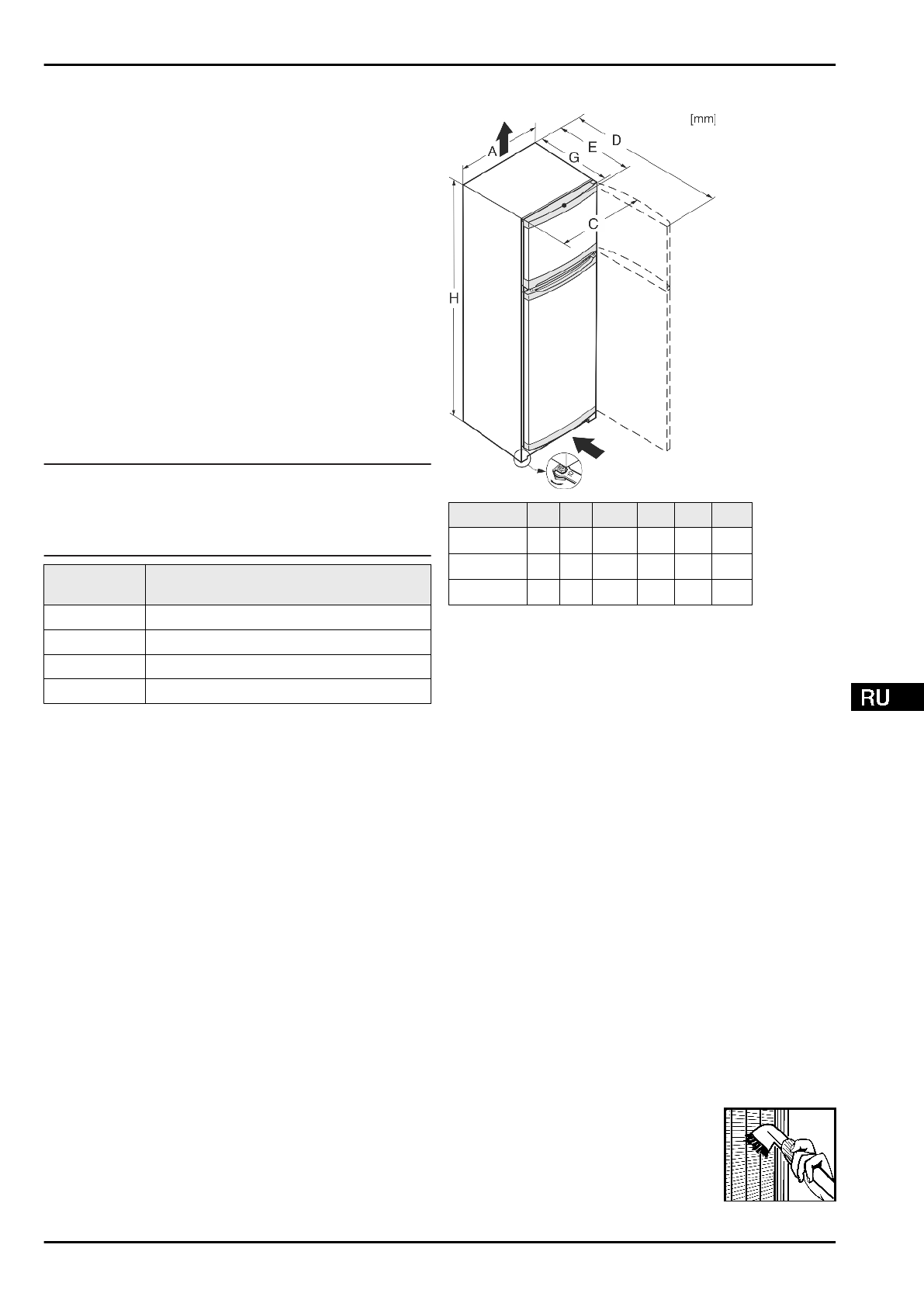 [mm]

A

D

E

G

C

H

RU